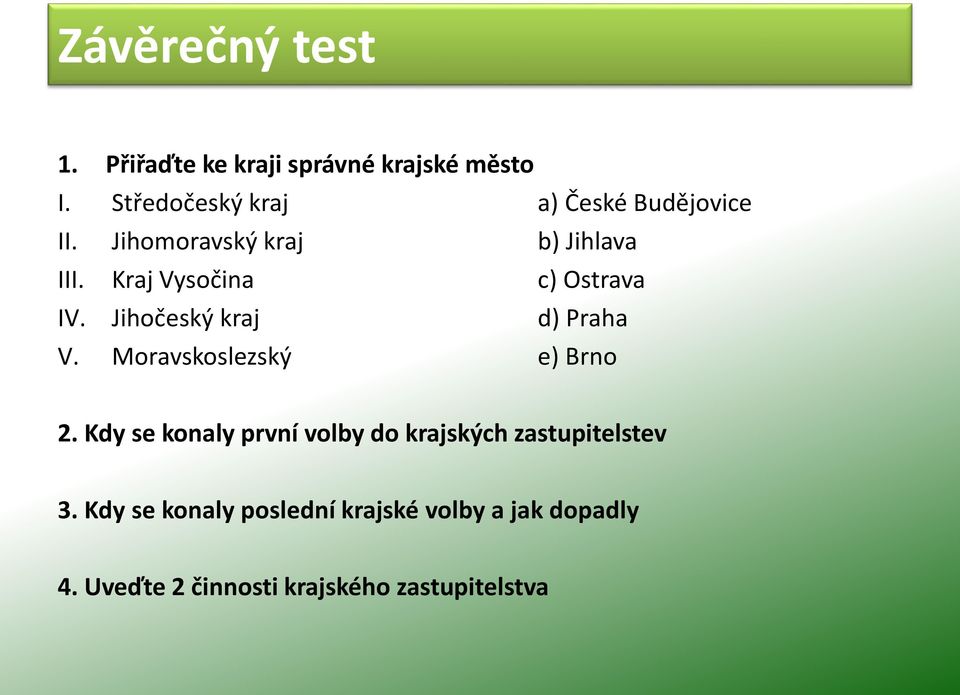 Závěrečný test

1. Přiřaďte ke kraji správné krajské město

I. Středočeský kraj
II. Jihomoravský kraj
III. Kraj Vysočina
IV. Jihočeský kraj
V. Moravskoslezský

a) České Budějovice
b) Jihlava
c) Ostrava
d) Praha
e) Brno

2. Kdy se konaly první volby do krajských zastupitelstev

3. Kdy se konaly poslední krajské volby a jak dopadly

4. Uveďte 2 činnosti krajského zastupitelstva